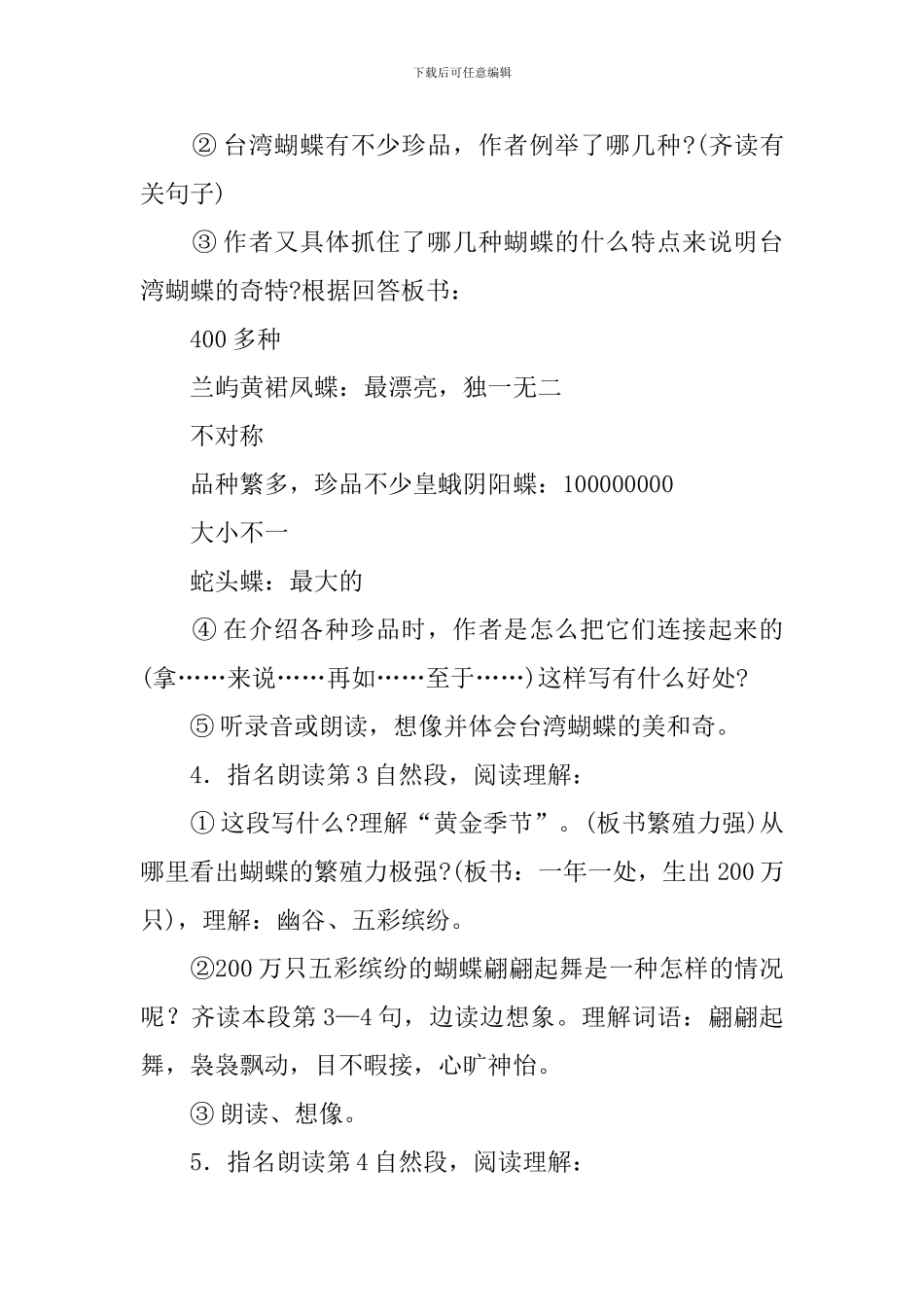 下载后可任意编辑

② 台湾蝴蝶有不少珍品，作者例举了哪几种?(齐读有关句子)

③ 作者又具体抓住了哪几种蝴蝶的什么特点来说明台湾蝴蝶的奇特?根据回答板书：

400 多种

兰屿黄裙凤蝶：最漂亮，独一无二

不对称

品种繁多，珍品不少皇蛾阴阳蝶：100000000

大小不一

蛇头蝶：最大的

④ 在介绍各种珍品时，作者是怎么把它们连接起来的(拿……来说……再如……至于……)这样写有什么好处?

⑤ 听录音或朗读，想像并体会台湾蝴蝶的美和奇。

4．指名朗读第 3 自然段，阅读理解：

① 这段写什么?理解“黄金季节”。(板书繁殖力强)从哪里看出蝴蝶的繁殖力极强?(板书：一年一处，生出 200 万只)，理解：幽谷、五彩缤纷。

②200 万只五彩缤纷的蝴蝶翩翩起舞是一种怎样的情况呢？齐读本段第 3—4 句，边读边想象。理解词语：翩翩起舞，袅袅飘动，目不暇接，心旷神怡。

③ 朗读、想像。

5．指名朗读第 4 自然段，阅读理解：